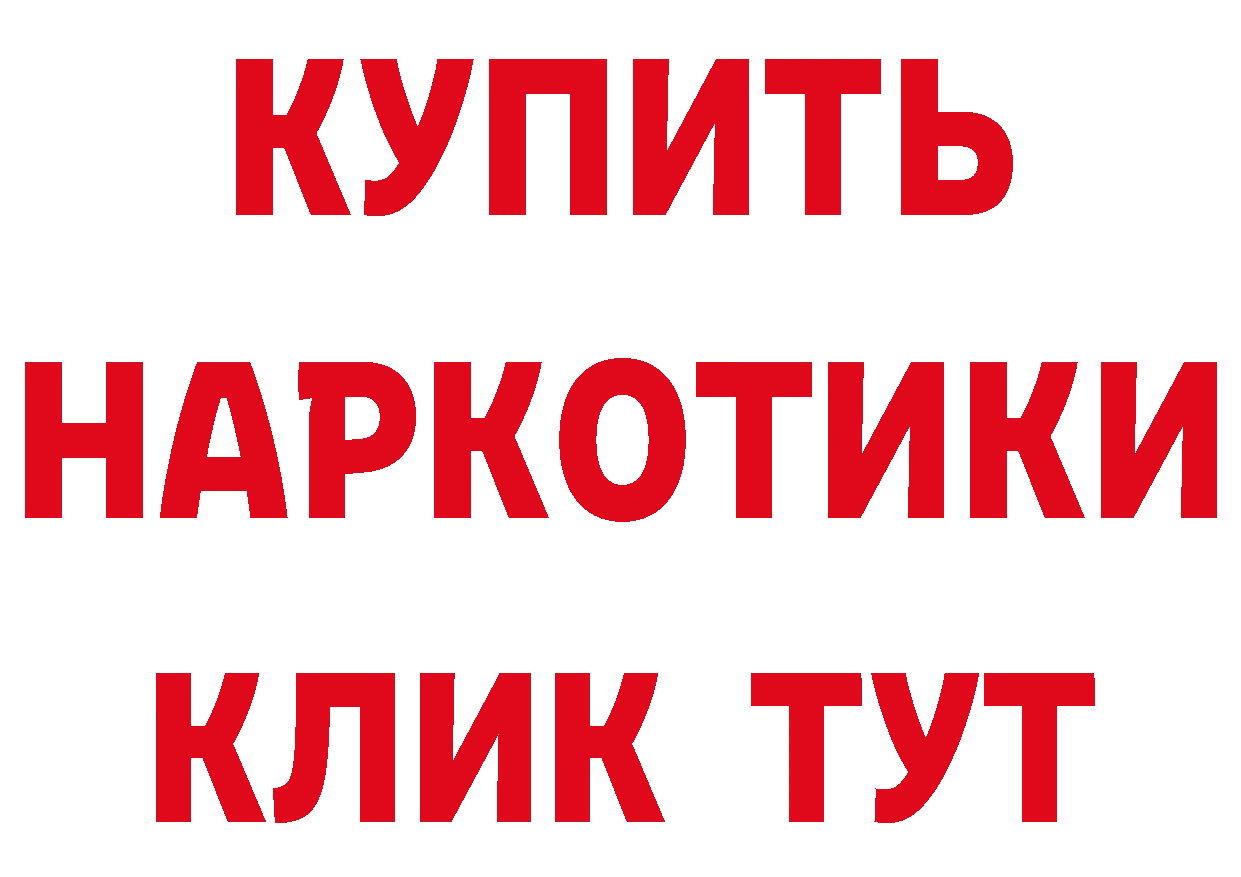 КУПИТЬ НАРКОТИКИ КЛИК ТУТ